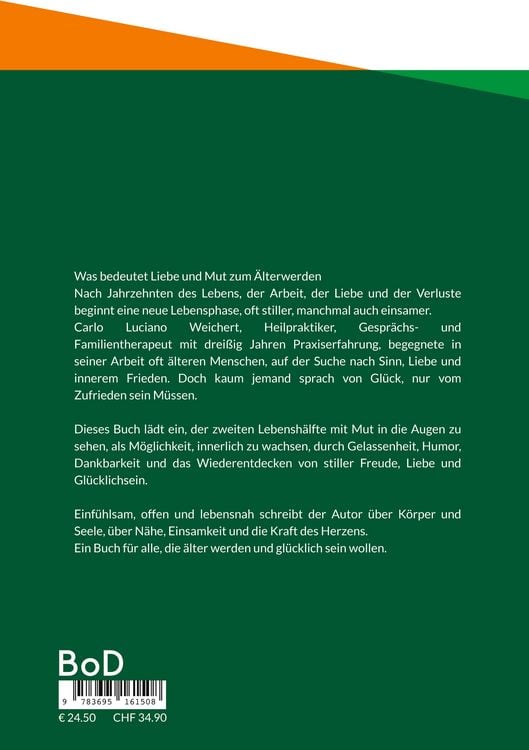 Was bedeutet Liebe und Mut zum Älterwerden
Nach Jahrzehnten des Lebens, der Arbeit, der Liebe und der Verluste beginnt eine neue Lebensphase, oft stiller, manchmal auch einsamer.
Carlo Luciano Weichert, Heilpraktiker, Gesprächs- und Familientherapeut mit dreißig Jahren Praxiserfahrung, begegnete in seiner Arbeit oft älteren Menschen, auf der Suche nach Sinn, Liebe und innerem Frieden. Doch kaum jemand sprach von Glück, nur vom Zufrieden sein Müssen.

Dieses Buch lädt ein, der zweiten Lebenshälfte mit Mut in die Augen zu sehen, als Möglichkeit, innerlich zu wachsen, durch Gelassenheit, Humor, Dankbarkeit und das Wiederentdecken von stiller Freude, Liebe und Glücklichsein.

Einfühlsam, offen und lebensnah schreibt der Autor über Körper und Seele, über Nähe, Einsamkeit und die Kraft des Herzens.
Ein Buch für alle, die älter werden und glücklich sein wollen.

BoD

9 783695 161508

€ 24.50 CHF 34.90